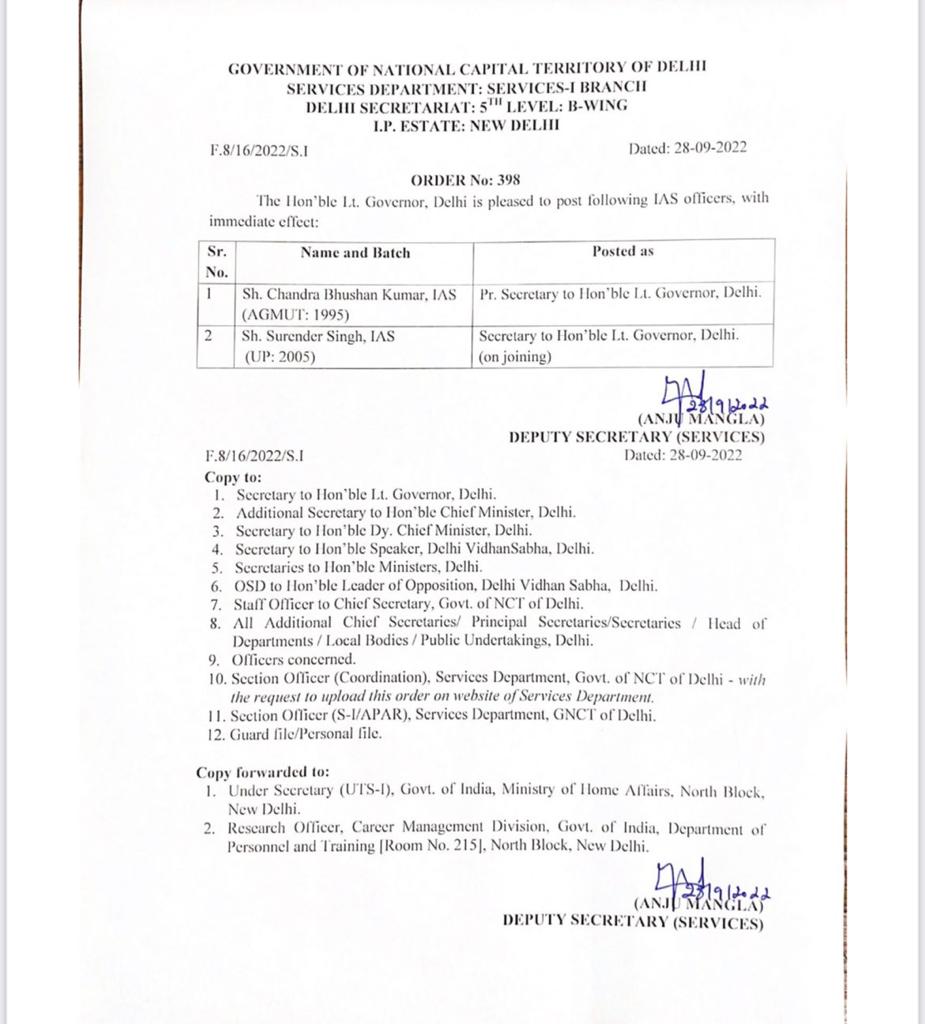 GOVERNMENT OF NATIONAL CAPITAL TERRITORY OF DELHI
SERVICES DEPARTMENT: SERVICES-I BRANCH
DELHI SECRETARIAT: $5^{TH}$ LEVEL: B-WING
I.P. ESTATE: NEW DELHI

F.8/16/2022/S.I Dated: 28-09-2022

ORDER No: 398

The Hon'ble Lt. Governor, Delhi is pleased to post following IAS officers, with immediate effect:

| Sr. No. | Name and Batch | Posted as |
|---|---|---|
| 1 | Sh. Chandra Bhushan Kumar, IAS (AGMUT: 1995) | Pr. Secretary to Hon'ble Lt. Governor, Delhi. |
| 2 | Sh. Surender Singh, IAS (UP: 2005) | Secretary to Hon'ble Lt. Governor, Delhi. (on joining) |

28/9/2022
(ANJU MANGLA)
DEPUTY SECRETARY (SERVICES)

F.8/16/2022/S.I Dated: 28-09-2022

Copy to:
1. Secretary to Hon'ble Lt. Governor, Delhi.
2. Additional Secretary to Hon'ble Chief Minister, Delhi.
3. Secretary to Hon'ble Dy. Chief Minister, Delhi.
4. Secretary to Hon'ble Speaker, Delhi VidhanSabha, Delhi.
5. Secretaries to Hon'ble Ministers, Delhi.
6. OSD to Hon'ble Leader of Opposition, Delhi Vidhan Sabha, Delhi.
7. Staff Officer to Chief Secretary, Govt. of NCT of Delhi.
8. All Additional Chief Secretaries/ Principal Secretaries/Secretaries / Head of Departments / Local Bodies / Public Undertakings, Delhi.
9. Officers concerned.
10. Section Officer (Coordination), Services Department, Govt. of NCT of Delhi - with the request to upload this order on website of Services Department.
11. Section Officer (S-I/APAR), Services Department, GNCT of Delhi.
12. Guard file/Personal file.

Copy forwarded to:
1. Under Secretary (UTS-I), Govt. of India, Ministry of Home Affairs, North Block, New Delhi.
2. Research Officer, Career Management Division, Govt. of India, Department of Personnel and Training [Room No. 215], North Block, New Delhi.

28/9/2022
(ANJU MANGLA)
DEPUTY SECRETARY (SERVICES)